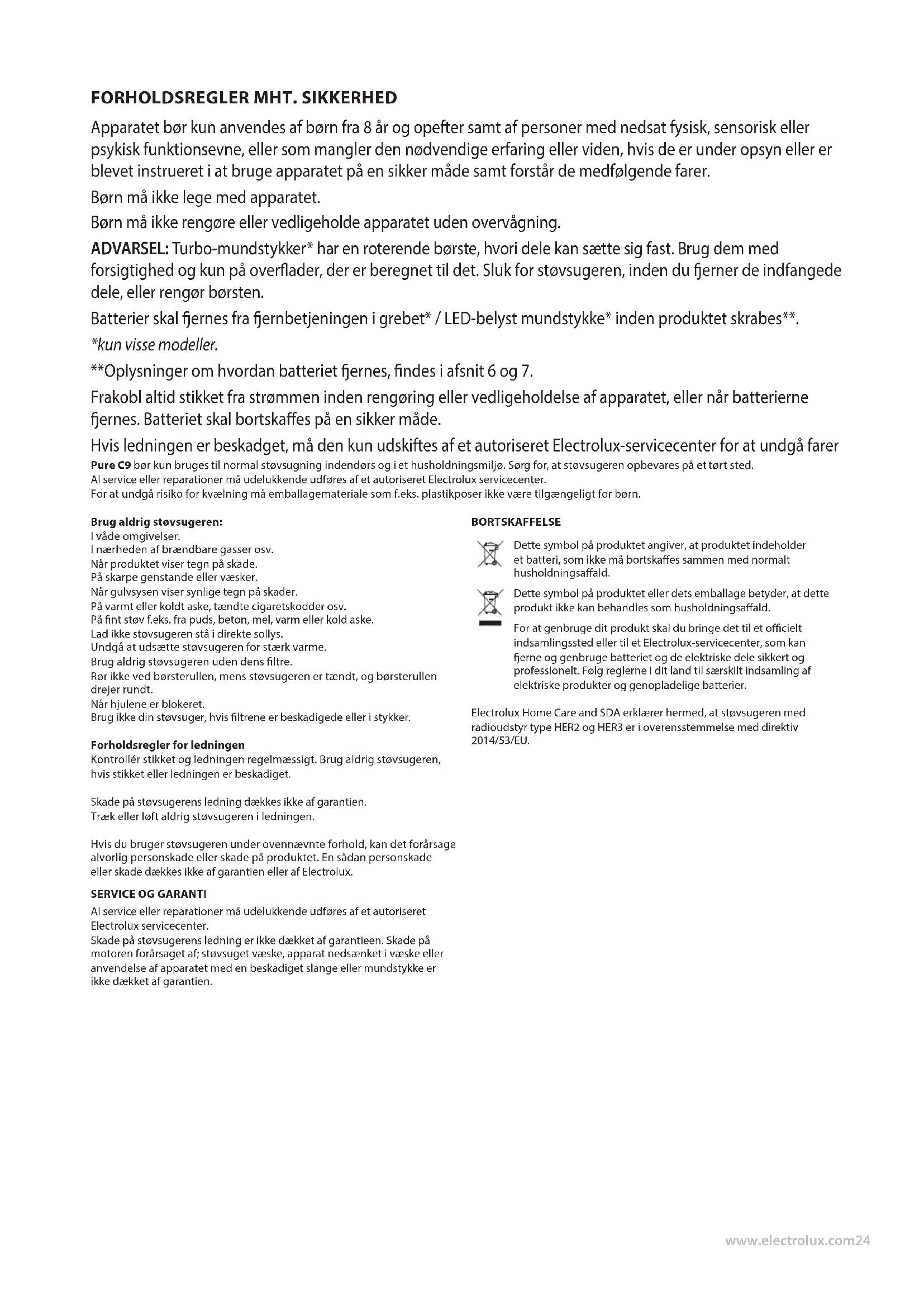 FORHOLDSREGLER MHT. SIKKERHED

Apparatet bør kun anvendes af børn fra 8 år og opefter samt af personer med nedsat fysisk, sensorisk eller psykisk funktionsevne, eller som mangler den nødvendige erfaring eller viden, hvis de er under opsyn eller er blevet instrueret i at bruge apparatet på en sikker måde samt forstår de medfølgende farer.

Børn må ikke lege med apparatet.

Børn må ikke rengøre eller vedligeholde apparatet uden overvågning.

ADVARSEL: Turbo-mundstykker* har en roterende børste, hvori dele kan sætte sig fast. Brug dem med forsigtighed og kun på overflader, der er beregnet til det. Sluk for støvsugeren, inden du fjerner de indfangede dele, eller rengør børsten.

Batterier skal fjernes fra fjernbetjeningen i grebet* / LED-belyst mundstykke* inden produktet skrabes**.

*kun visse modeller.

**Oplysninger om hvordan batteriet fjernes, findes i afsnit 6 og 7.

Frakobl altid stikket fra strømmen inden rengøring eller vedligeholdelse af apparatet, eller når batterierne fjernes. Batteriet skal bortskaffes på en sikker måde.

Hvis ledningen er beskadget, må den kun udskiftes af et autoriseret Electrolux-servicecenter for at undgå farer

Pure C9 bør kun bruges til normal støvsugning indendørs og i et husholdningsmiljø. Sørg for, at støvsugeren opbevares på et tørt sted.
Al service eller reparationer må udelukkende udføres af et autoriseret Electrolux servicecenter.
For at undgå risiko for kvælning må emballagemateriale som f.eks. plastikposer ikke være tilgængeligt for børn.

Brug aldrig støvsugeren:
I våde omgivelser.
I nærheden af brændbare gasser osv.
Når produktet viser tegn på skade.
På skarpe genstande eller væsker.
Når gulvsysen viser synlige tegn på skader.
På varmt eller koldt aske, tændte cigaretskodder osv.
På fint støv f.eks. fra puds, beton, mel, varm eller kold aske.
Lad ikke støvsugeren stå i direkte sollys.
Undgå at udsætte støvsugeren for stærk varme.
Brug aldrig støvsugeren uden dens filtre.
Rør ikke ved børsterullen, mens støvsugeren er tændt, og børsterullen drejer rundt.
Når hjulene er blokeret.
Brug ikke din støvsuger, hvis filtrene er beskadigede eller i stykker.

Forholdsregler for ledningen
Kontrollér stikket og ledningen regelmæssigt. Brug aldrig støvsugeren, hvis stikket eller ledningen er beskadiget.

Skade på støvsugerens ledning dækkes ikke af garantien.
Træk eller løft aldrig støvsugeren i ledningen.

Hvis du bruger støvsugeren under ovennævnte forhold, kan det forårsage alvorlig personskade eller skade på produktet. En sådan personskade eller skade dækkes ikke af garantien eller af Electrolux.

SERVICE OG GARANTI
Al service eller reparationer må udelukkende udføres af et autoriseret Electrolux servicecenter.
Skade på støvsugerens ledning er ikke dækket af garantieen. Skade på motoren forårsaget af; støvsuget væske, apparat nedsænket i væske eller anvendelse af apparatet med en beskadiget slange eller mundstykke er ikke dækket af garantien.

BORTSKAFFELSE

Dette symbol på produktet angiver, at produktet indeholder et batteri, som ikke må bortskaffes sammen med normalt husholdningsaffald.

Dette symbol på produktet eller dets emballage betyder, at dette produkt ikke kan behandles som husholdningsaffald.

For at genbruge dit produkt skal du bringe det til et officielt indsamlingssted eller til et Electrolux-servicecenter, som kan fjerne og genbruge batteriet og de elektriske dele sikkert og professionelt. Følg reglerne i dit land til særskilt indsamling af elektriske produkter og genopladelige batterier.

Electrolux Home Care and SDA erklærer hermed, at støvsugeren med radioudstyr type HER2 og HER3 er i overensstemmelse med direktiv 2014/53/EU.

www.electrolux.com24